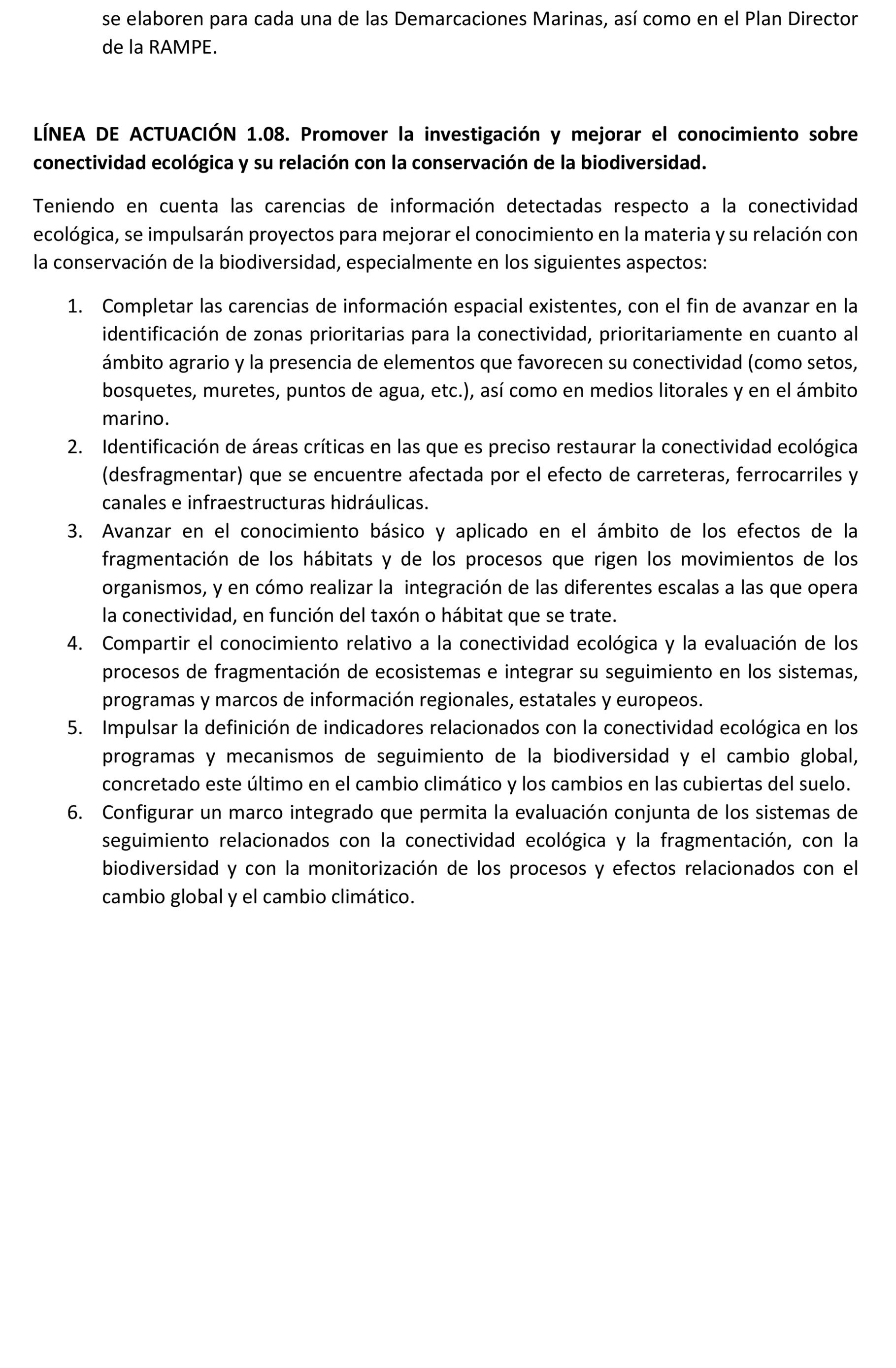 se elaboren para cada una de las Demarcaciones Marinas, así como en el Plan Director de la RAMPE.

LÍNEA DE ACTUACIÓN 1.08. Promover la investigación y mejorar el conocimiento sobre conectividad ecológica y su relación con la conservación de la biodiversidad.

Teniendo en cuenta las carencias de información detectadas respecto a la conectividad ecológica, se impulsarán proyectos para mejorar el conocimiento en la materia y su relación con la conservación de la biodiversidad, especialmente en los siguientes aspectos:

1. Completar las carencias de información espacial existentes, con el fin de avanzar en la identificación de zonas prioritarias para la conectividad, prioritariamente en cuanto al ámbito agrario y la presencia de elementos que favorecen su conectividad (como setos, bosquetes, muretes, puntos de agua, etc.), así como en medios litorales y en el ámbito marino.
2. Identificación de áreas críticas en las que es preciso restaurar la conectividad ecológica (desfragmentar) que se encuentre afectada por el efecto de carreteras, ferrocarriles y canales e infraestructuras hidráulicas.
3. Avanzar en el conocimiento básico y aplicado en el ámbito de los efectos de la fragmentación de los hábitats y de los procesos que rigen los movimientos de los organismos, y en cómo realizar la integración de las diferentes escalas a las que opera la conectividad, en función del taxón o hábitat que se trate.
4. Compartir el conocimiento relativo a la conectividad ecológica y la evaluación de los procesos de fragmentación de ecosistemas e integrar su seguimiento en los sistemas, programas y marcos de información regionales, estatales y europeos.
5. Impulsar la definición de indicadores relacionados con la conectividad ecológica en los programas y mecanismos de seguimiento de la biodiversidad y el cambio global, concretado este último en el cambio climático y los cambios en las cubiertas del suelo.
6. Configurar un marco integrado que permita la evaluación conjunta de los sistemas de seguimiento relacionados con la conectividad ecológica y la fragmentación, con la biodiversidad y con la monitorización de los procesos y efectos relacionados con el cambio global y el cambio climático.